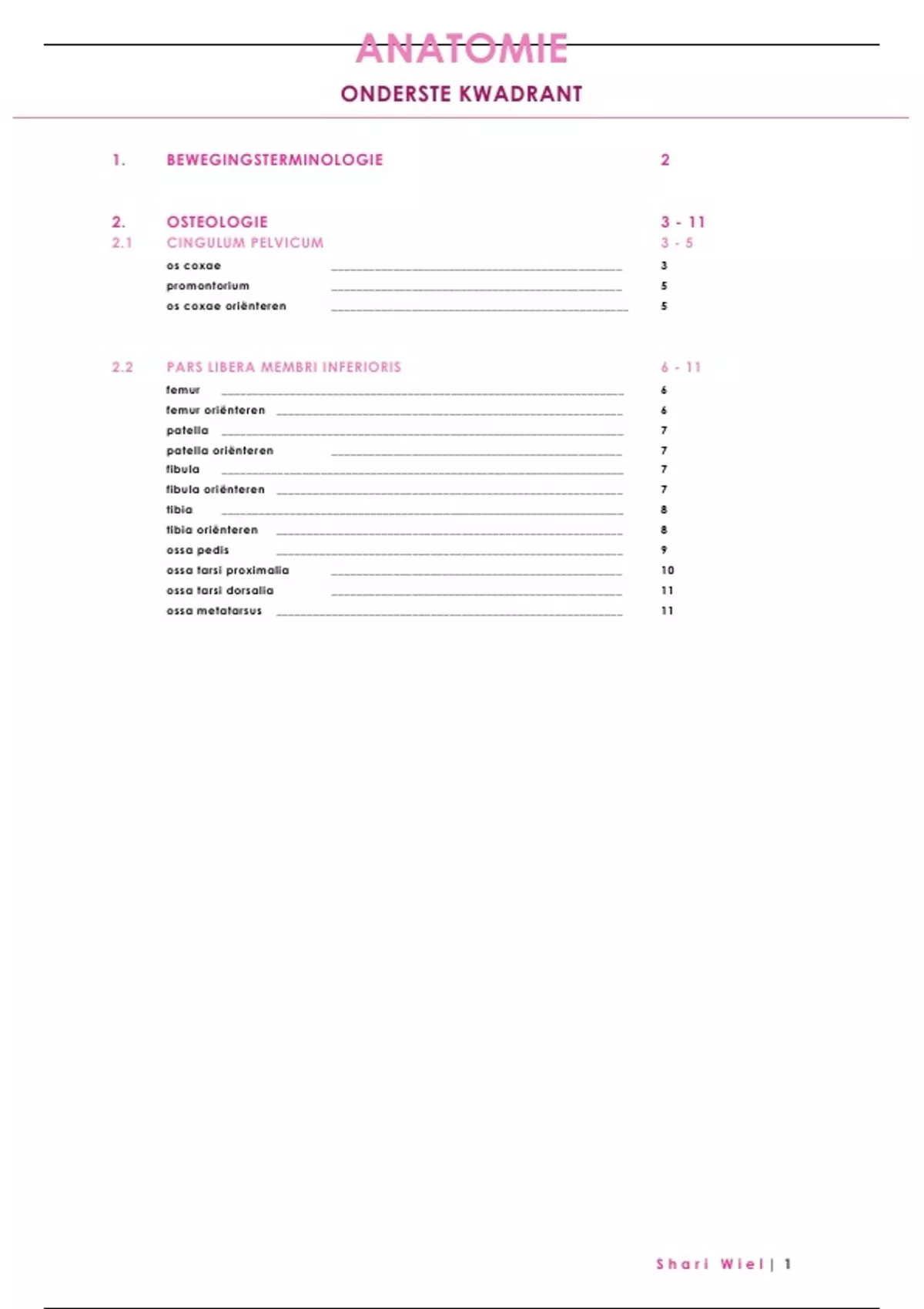 ANATOMIE

ONDERSTE KWADRANT

1. BEWEGINGSTERMINOLOGIE 2

2. OSTEOLOGIE 3 - 11
2.1 CINGULUM PELVICUM 3 - 5
os coxae 3
promontorium 5
os coxae oriënteren 5

2.2 PARS LIBERA MEMBRI INFERIORIS 6 - 11
femur 6
femur oriënteren 6
patella 7
patella oriënteren 7
fibula 7
fibula oriënteren 7
tibia 8
tibia oriënteren 8
ossa pedis 9
ossa tarsi proximalia 10
ossa tarsi dorsalia 11
ossa metatarsus 11

Shari Wiel | 1